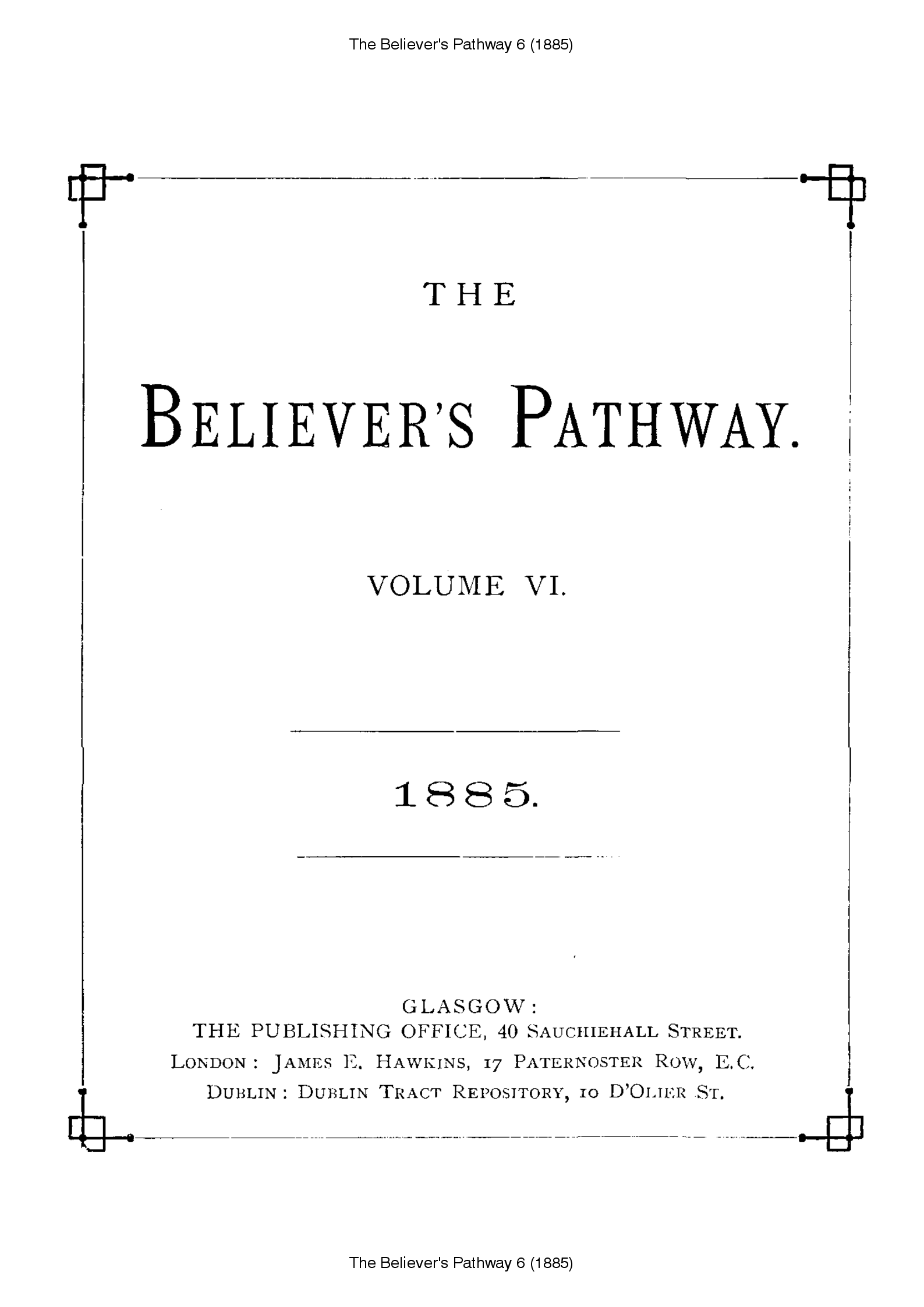 The Believer's Pathway 6 (1885)

THE

BELIEVER'S PATHWAY.

VOLUME VI.

1885.

GLASGOW:
THE PUBLISHING OFFICE, 40 SAUCHIEHALL STREET.
LONDON: JAMES E. HAWKINS, 17 PATERNOSTER ROW, E.C.
DUBLIN: DUBLIN TRACT REPOSITORY, 10 D'OLIER ST.

The Believer's Pathway 6 (1885)